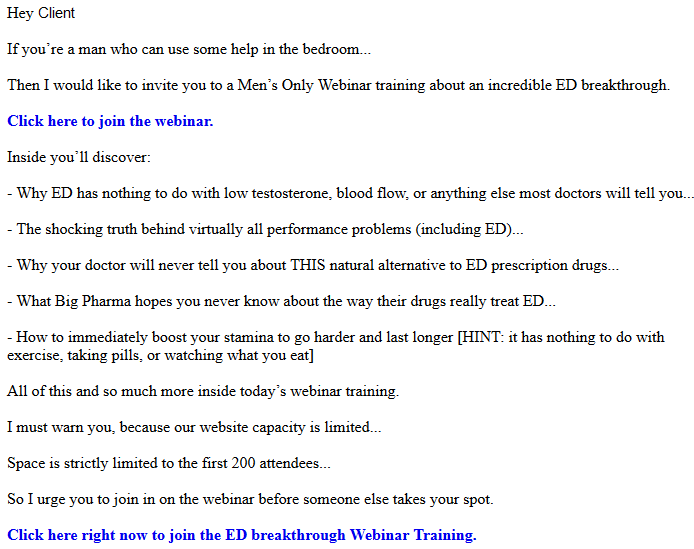 Hey Client

If you’re a man who can use some help in the bedroom...

Then I would like to invite you to a Men’s Only Webinar training about an incredible ED breakthrough.

Click here to join the webinar.

Inside you’ll discover:

- Why ED has nothing to do with low testosterone, blood flow, or anything else most doctors will tell you...

- The shocking truth behind virtually all performance problems (including ED)...

- Why your doctor will never tell you about THIS natural alternative to ED prescription drugs...

- What Big Pharma hopes you never know about the way their drugs really treat ED...

- How to immediately boost your stamina to go harder and last longer [HINT: it has nothing to do with exercise, taking pills, or watching what you eat]

All of this and so much more inside today’s webinar training.

I must warn you, because our website capacity is limited...

Space is strictly limited to the first 200 attendees...

So I urge you to join in on the webinar before someone else takes your spot.

Click here right now to join the ED breakthrough Webinar Training.